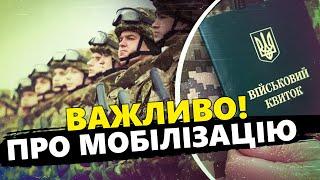 ВІЙСЬКОВИЙ КВИТОК

ВАЖЛИВО!
ПРО МОБІЛІЗАЦІЮ